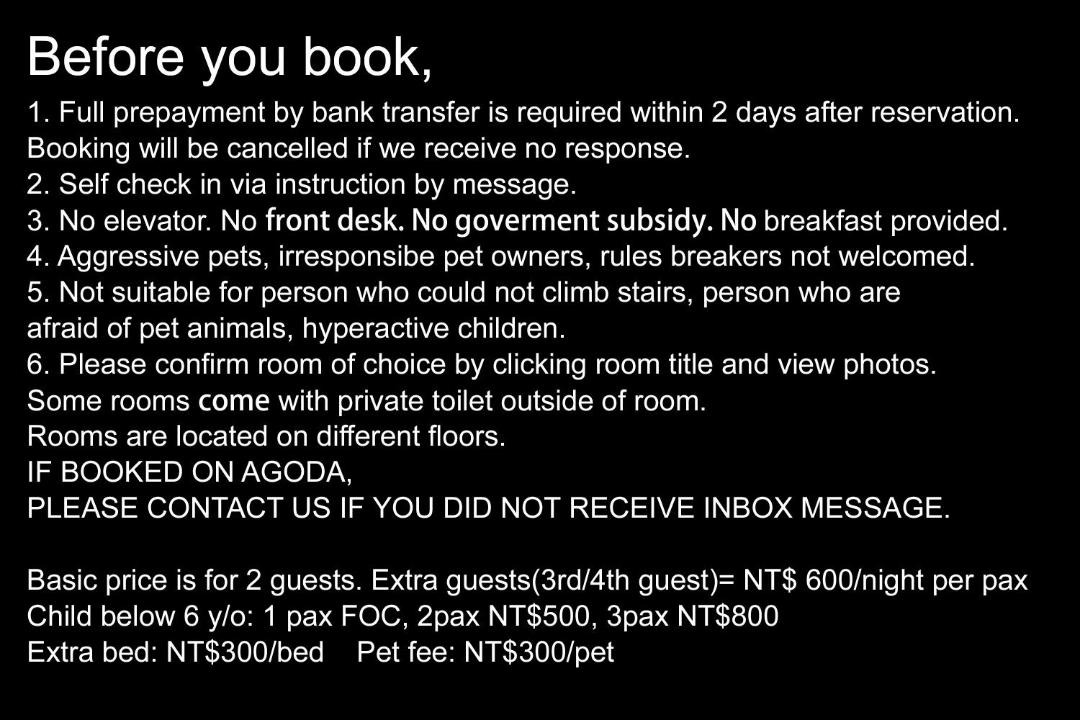 Before you book,

1. Full prepayment by bank transfer is required within 2 days after reservation. Booking will be cancelled if we receive no response.
2. Self check in via instruction by message.
3. No elevator. No front desk. No goverment subsidy. No breakfast provided.
4. Aggressive pets, irresponsibe pet owners, rules breakers not welcomed.
5. Not suitable for person who could not climb stairs, person who are afraid of pet animals, hyperactive children.
6. Please confirm room of choice by clicking room title and view photos. Some rooms come with private toilet outside of room.
Rooms are located on different floors.
IF BOOKED ON AGODA,
PLEASE CONTACT US IF YOU DID NOT RECEIVE INBOX MESSAGE.

Basic price is for 2 guests. Extra guests(3rd/4th guest)= NT$ 600/night per pax
Child below 6 y/o: 1 pax FOC, 2pax NT$500, 3pax NT$800
Extra bed: NT$300/bed Pet fee: NT$300/pet